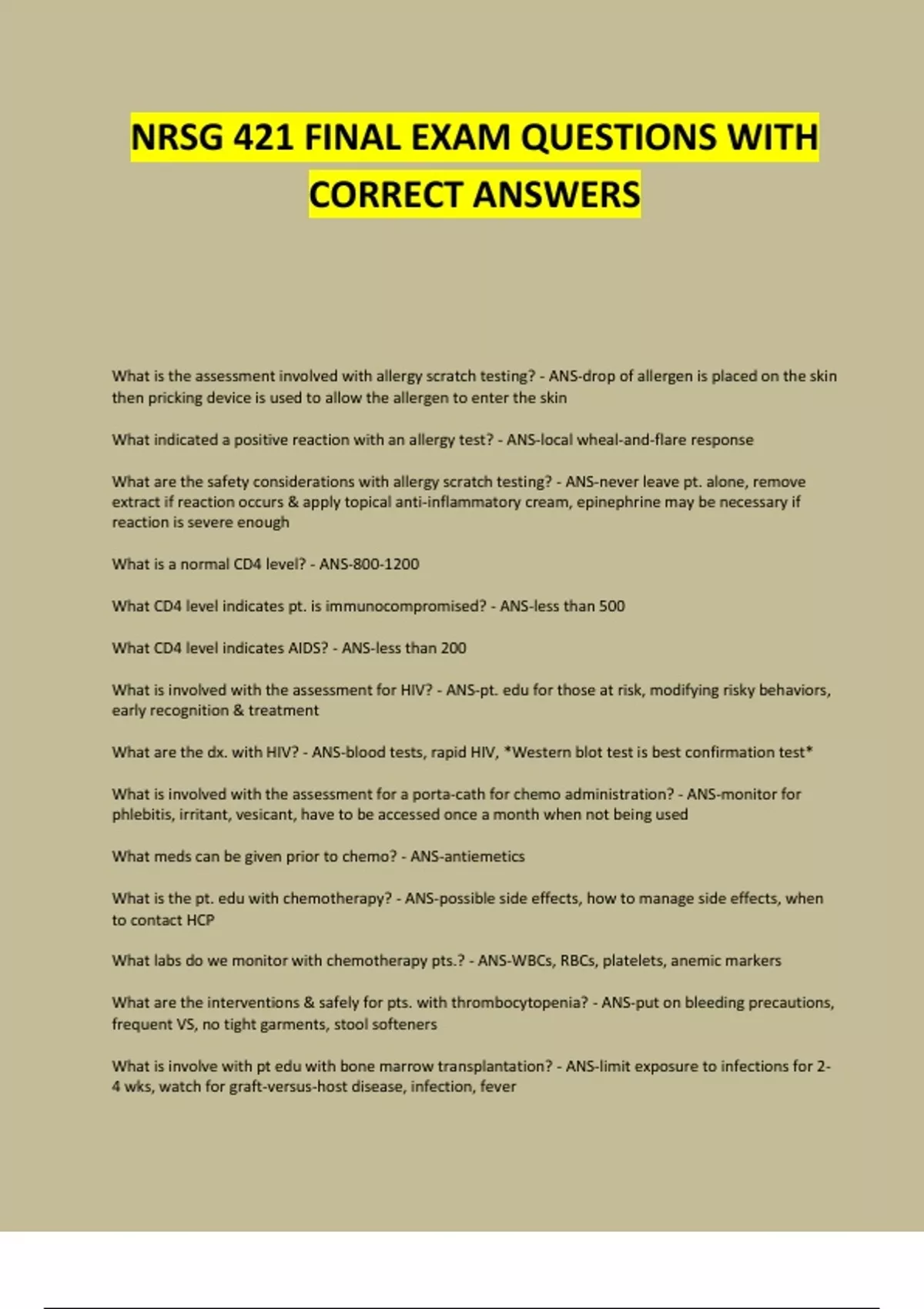 NRSG 421 FINAL EXAM QUESTIONS WITH CORRECT ANSWERS

What is the assessment involved with allergy scratch testing? - ANS-drop of allergen is placed on the skin then pricking device is used to allow the allergen to enter the skin

What indicated a positive reaction with an allergy test? - ANS-local wheal-and-flare response

What are the safety considerations with allergy scratch testing? - ANS-never leave pt. alone, remove extract if reaction occurs & apply topical anti-inflammatory cream, epinephrine may be necessary if reaction is severe enough

What is a normal CD4 level? - ANS-800-1200

What CD4 level indicates pt. is immunocompromised? - ANS-less than 500

What CD4 level indicates AIDS? - ANS-less than 200

What is involved with the assessment for HIV? - ANS-pt. edu for those at risk, modifying risky behaviors, early recognition & treatment

What are the dx. with HIV? - ANS-blood tests, rapid HIV, *Western blot test is best confirmation test*

What is involved with the assessment for a porta-cath for chemo administration? - ANS-monitor for phlebitis, irritant, vesicant, have to be accessed once a month when not being used

What meds can be given prior to chemo? - ANS-antiemetics

What is the pt. edu with chemotherapy? - ANS-possible side effects, how to manage side effects, when to contact HCP

What labs do we monitor with chemotherapy pts.? - ANS-WBCs, RBCs, platelets, anemic markers

What are the interventions & safely for pts. with thrombocytopenia? - ANS-put on bleeding precautions, frequent VS, no tight garments, stool softeners

What is involve with pt edu with bone marrow transplantation? - ANS-limit exposure to infections for 2-4 wks, watch for graft-versus-host disease, infection, fever